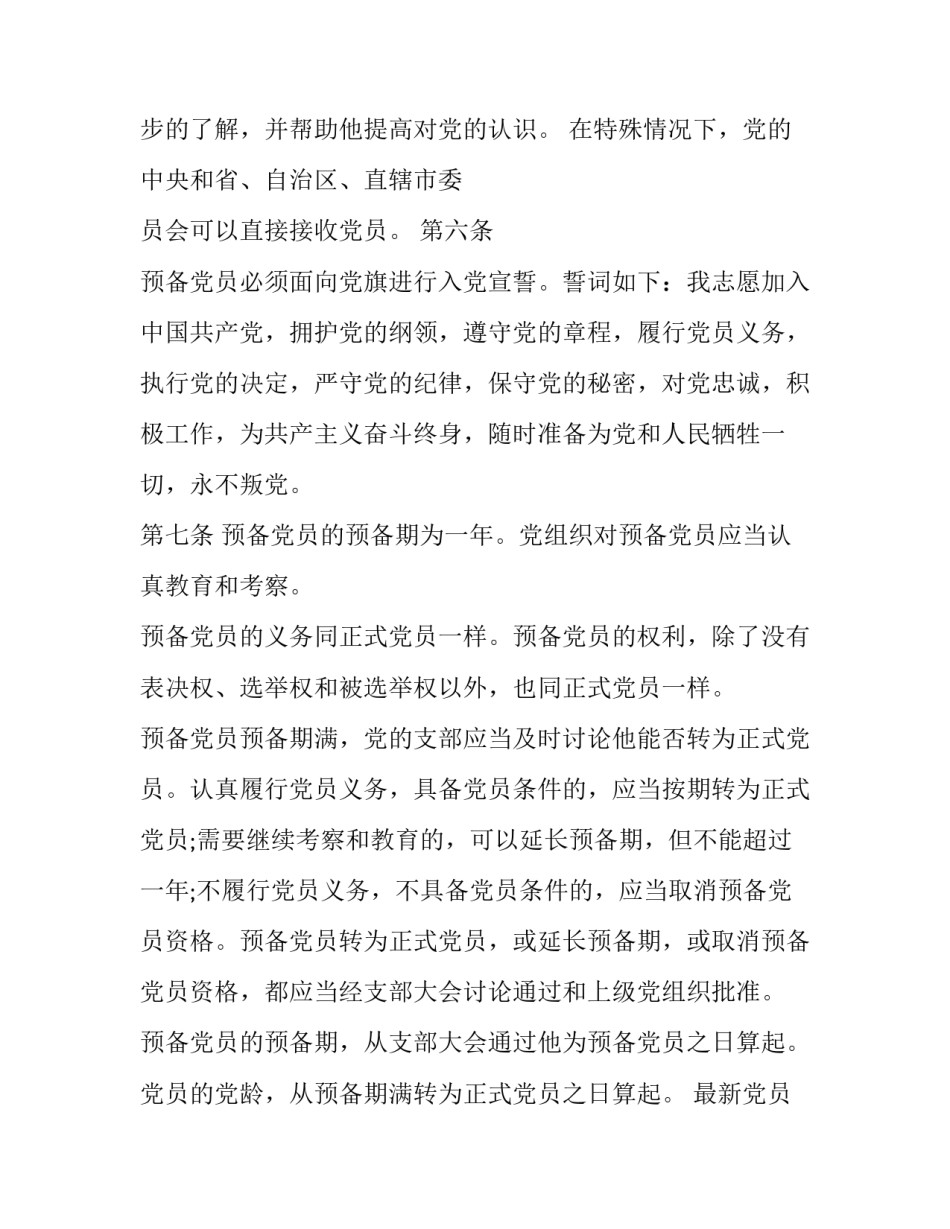 步的了解，并帮助他提高对党的认识。 在特殊情况下，党的中央和省、自治区、直辖市委
员会可以直接接收党员。 第六条
预备党员必须面向党旗进行入党宣誓。誓词如下：我志愿加入中国共产党，拥护党的纲领，遵守党的章程，履行党员义务，执行党的决定，严守党的纪律，保守党的秘密，对党忠诚，积极工作，为共产主义奋斗终身，随时准备为党和人民牺牲一切，永不叛党。
第七条 预备党员的预备期为一年。党组织对预备党员应当认真教育和考察。
预备党员的义务同正式党员一样。预备党员的权利，除了没有表决权、选举权和被选举权以外，也同正式党员一样。
预备党员预备期满，党的支部应当及时讨论他能否转为正式党员。认真履行党员义务，具备党员条件的，应当按期转为正式党员;需要继续考察和教育的，可以延长预备期，但不能超过一年;不履行党员义务，不具备党员条件的，应当取消预备党员资格。预备党员转为正式党员，或延长预备期，或取消预备党员资格，都应当经支部大会讨论通过和上级党组织批准。
预备党员的预备期，从支部大会通过他为预备党员之日算起。党员的党龄，从预备期满转为正式党员之日算起。 最新党员